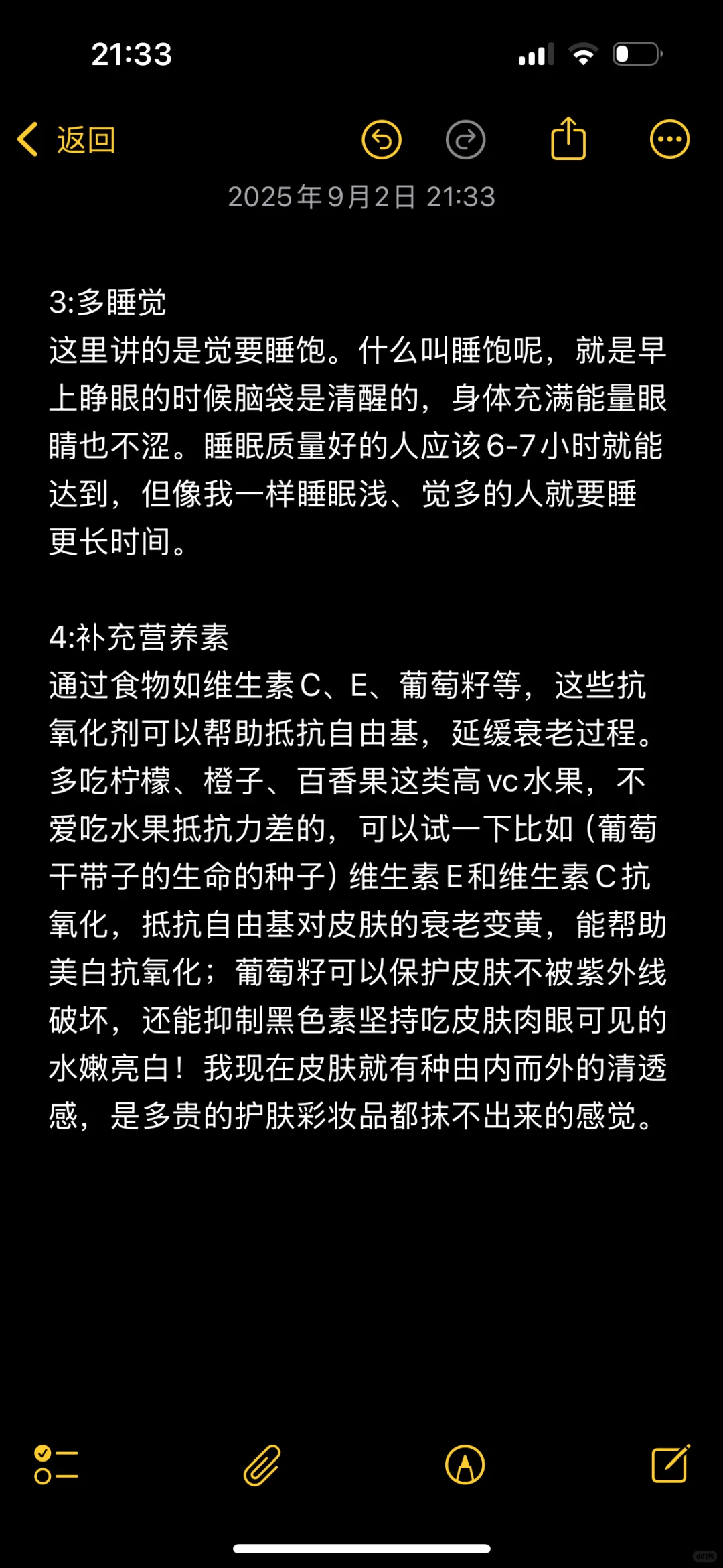 21:33

返回

2025年9月2日 21:33

3:多睡觉
这里讲的是觉要睡饱。什么叫睡饱呢，就是早上睁眼的时候脑袋是清醒的，身体充满能量眼睛也不涩。睡眠质量好的人应该6-7小时就能达到，但像我一样睡眠浅、觉多的人就要睡更长时间。

4:补充营养素
通过食物如维生素C、E、葡萄籽等，这些抗氧化剂可以帮助抵抗自由基，延缓衰老过程。多吃柠檬、橙子、百香果这类高vc水果，不爱吃水果抵抗力差的，可以试一下比如（葡萄干带子的生命的种子）维生素E和维生素C抗氧化，抵抗自由基对皮肤的衰老变黄，能帮助美白抗氧化；葡萄籽可以保护皮肤不被紫外线破坏，还能抑制黑色素坚持吃皮肤肉眼可见的水嫩亮白！我现在皮肤就有种由内而外的清透感，是多贵的护肤彩妆品都抹不出来的感觉。